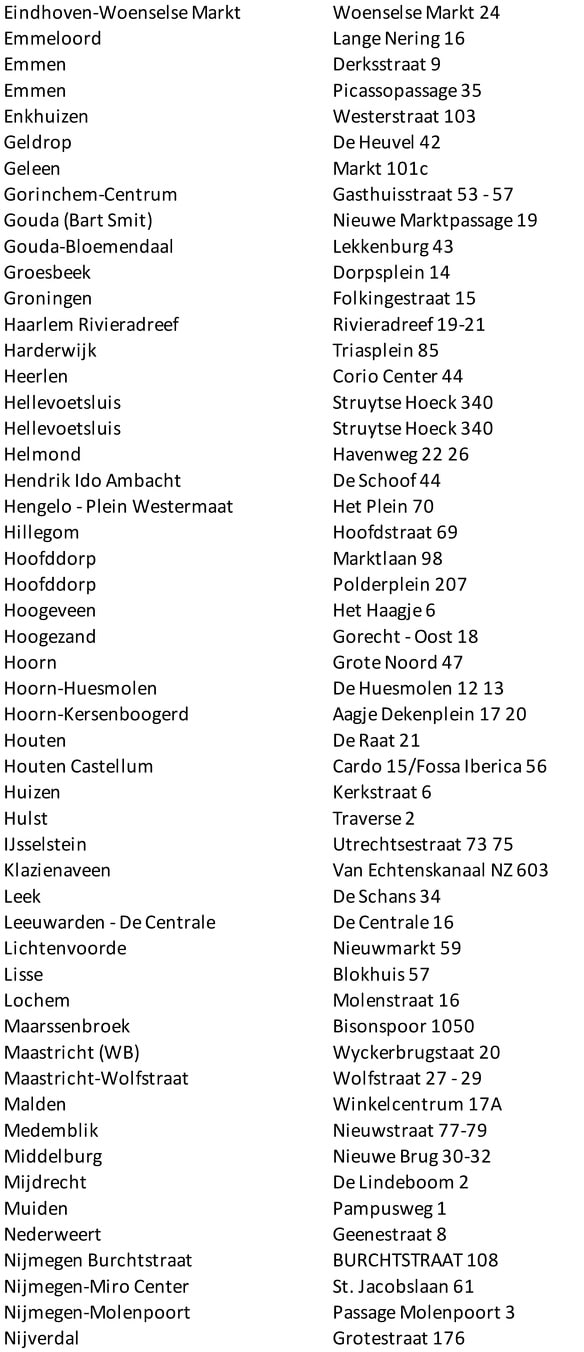 | | |
|---|---|
| Eindhoven-Woenselse Markt | Woenselse Markt 24 |
| Emmeloord | Lange Nering 16 |
| Emmen | Derksstraat 9 |
| Emmen | Picassopassage 35 |
| Enkhuizen | Westerstraat 103 |
| Geldrop | De Heuvel 42 |
| Geleen | Markt 101c |
| Gorinchem-Centrum | Gasthuisstraat 53 - 57 |
| Gouda (Bart Smit) | Nieuwe Marktpassage 19 |
| Gouda-Bloemendaal | Lekkenburg 43 |
| Groesbeek | Dorpsplein 14 |
| Groningen | Folkingestraat 15 |
| Haarlem Rivieradreef | Rivieradreef 19-21 |
| Harderwijk | Triasplein 85 |
| Heerlen | Corio Center 44 |
| Hellevoetsluis | Struytse Hoeck 340 |
| Hellevoetsluis | Struytse Hoeck 340 |
| Helmond | Havenweg 22 26 |
| Hendrik Ido Ambacht | De Schoof 44 |
| Hengelo - Plein Westermaat | Het Plein 70 |
| Hillegom | Hoofdstraat 69 |
| Hoofddorp | Marktlaan 98 |
| Hoofddorp | Polderplein 207 |
| Hoogeveen | Het Haagje 6 |
| Hoogezand | Gorecht - Oost 18 |
| Hoorn | Grote Noord 47 |
| Hoorn-Huesmolen | De Huesmolen 12 13 |
| Hoorn-Kersenboogerd | Aagje Dekenplein 17 20 |
| Houten | De Raat 21 |
| Houten Castellum | Cardo 15/Fossa Iberica 56 |
| Huizen | Kerkstraat 6 |
| Hulst | Traverse 2 |
| IJsselstein | Utrechtsestraat 73 75 |
| Klazienaveen | Van Echtenskanaal NZ 603 |
| Leek | De Schans 34 |
| Leeuwarden - De Centrale | De Centrale 16 |
| Lichtenvoorde | Nieuwmarkt 59 |
| Lisse | Blokhuis 57 |
| Lochem | Molenstraat 16 |
| Maarssenbroek | Bisonspoor 1050 |
| Maastricht (WB) | Wyckerbrugstaat 20 |
| Maastricht-Wolfstraat | Wolfstraat 27 - 29 |
| Malden | Winkelcentrum 17A |
| Medemblik | Nieuwstraat 77-79 |
| Middelburg | Nieuwe Brug 30-32 |
| Mijdrecht | De Lindeboom 2 |
| Muiden | Pampusweg 1 |
| Nederweert | Geenestraat 8 |
| Nijmegen Burchtstraat | BURCHTSTRAAT 108 |
| Nijmegen-Miro Center | St. Jacobslaan 61 |
| Nijmegen-Molenpoort | Passage Molenpoort 3 |
| Nijverdal | Grotestraat 176 |